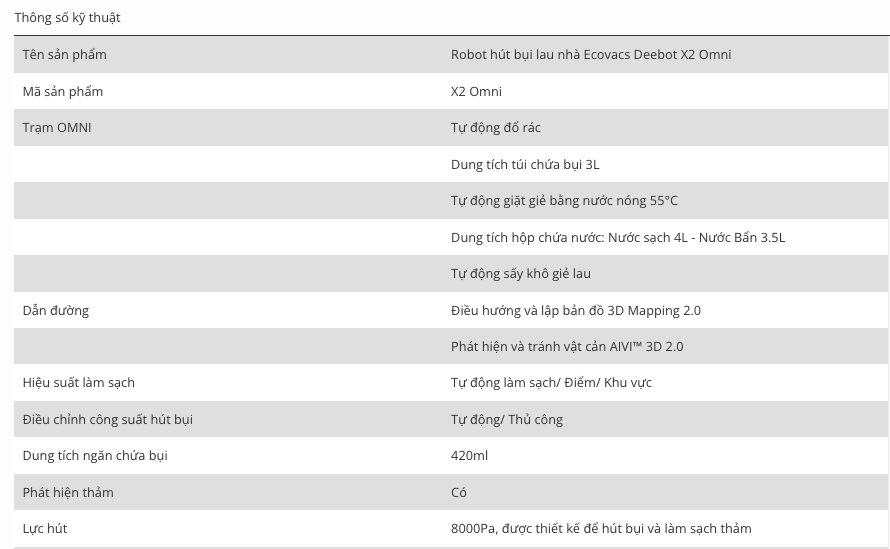 Thông số kỹ thuật

| | |
|---|---|
| Tên sản phẩm | Robot hút bụi lau nhà Ecovacs Deebot X2 Omni |
| Mã sản phẩm | X2 Omni |
| Trạm OMNI | Tự động đổ rác |
| | Dung tích túi chứa bụi 3L |
| | Tự động giặt giẻ bằng nước nóng 55°C |
| | Dung tích hộp chứa nước: Nước sạch 4L - Nước Bẩn 3.5L |
| | Tự động sấy khô giẻ lau |
| Dẫn đường | Điều hướng và lập bản đồ 3D Mapping 2.0 |
| | Phát hiện và tránh vật cản AIVI™ 3D 2.0 |
| Hiệu suất làm sạch | Tự động làm sạch/ Điểm/ Khu vực |
| Điều chỉnh công suất hút bụi | Tự động/ Thủ công |
| Dung tích ngăn chứa bụi | 420ml |
| Phát hiện thảm | Có |
| Lực hút | 8000Pa, được thiết kế để hút bụi và làm sạch thảm |